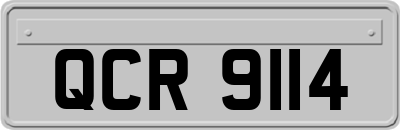 QCR 9114